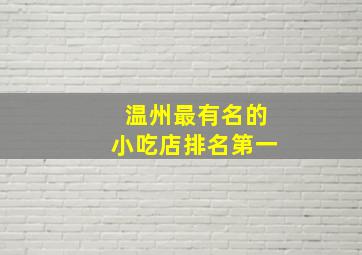 温州最有名的
小吃店排名第一